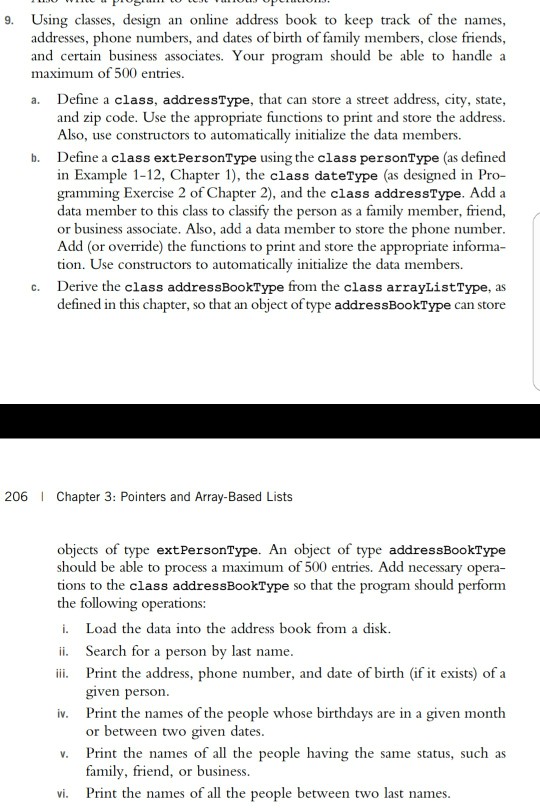 9. Using classes, design an online address book to keep track of the names, addresses, phone numbers, and dates of birth of family members, close friends, and certain business associates. Your program should be able to handle a maximum of 500 entries.

a. Define a class, addressType, that can store a street address, city, state, and zip code. Use the appropriate functions to print and store the address. Also, use constructors to automatically initialize the data members.

b. Define a class extPersonType using the class personType (as defined in Example 1-12, Chapter 1), the class dateType (as designed in Programming Exercise 2 of Chapter 2), and the class addressType. Add a data member to this class to classify the person as a family member, friend, or business associate. Also, add a data member to store the phone number. Add (or override) the functions to print and store the appropriate information. Use constructors to automatically initialize the data members.

c. Derive the class addressBookType from the class arrayListType, as defined in this chapter, so that an object of type addressBookType can store

206 | Chapter 3: Pointers and Array-Based Lists

objects of type extPersonType. An object of type addressBookType should be able to process a maximum of 500 entries. Add necessary operations to the class addressBookType so that the program should perform the following operations:

i. Load the data into the address book from a disk.

ii. Search for a person by last name.

iii. Print the address, phone number, and date of birth (if it exists) of a given person.

iv. Print the names of the people whose birthdays are in a given month or between two given dates.

v. Print the names of all the people having the same status, such as family, friend, or business.

vi. Print the names of all the people between two last names.